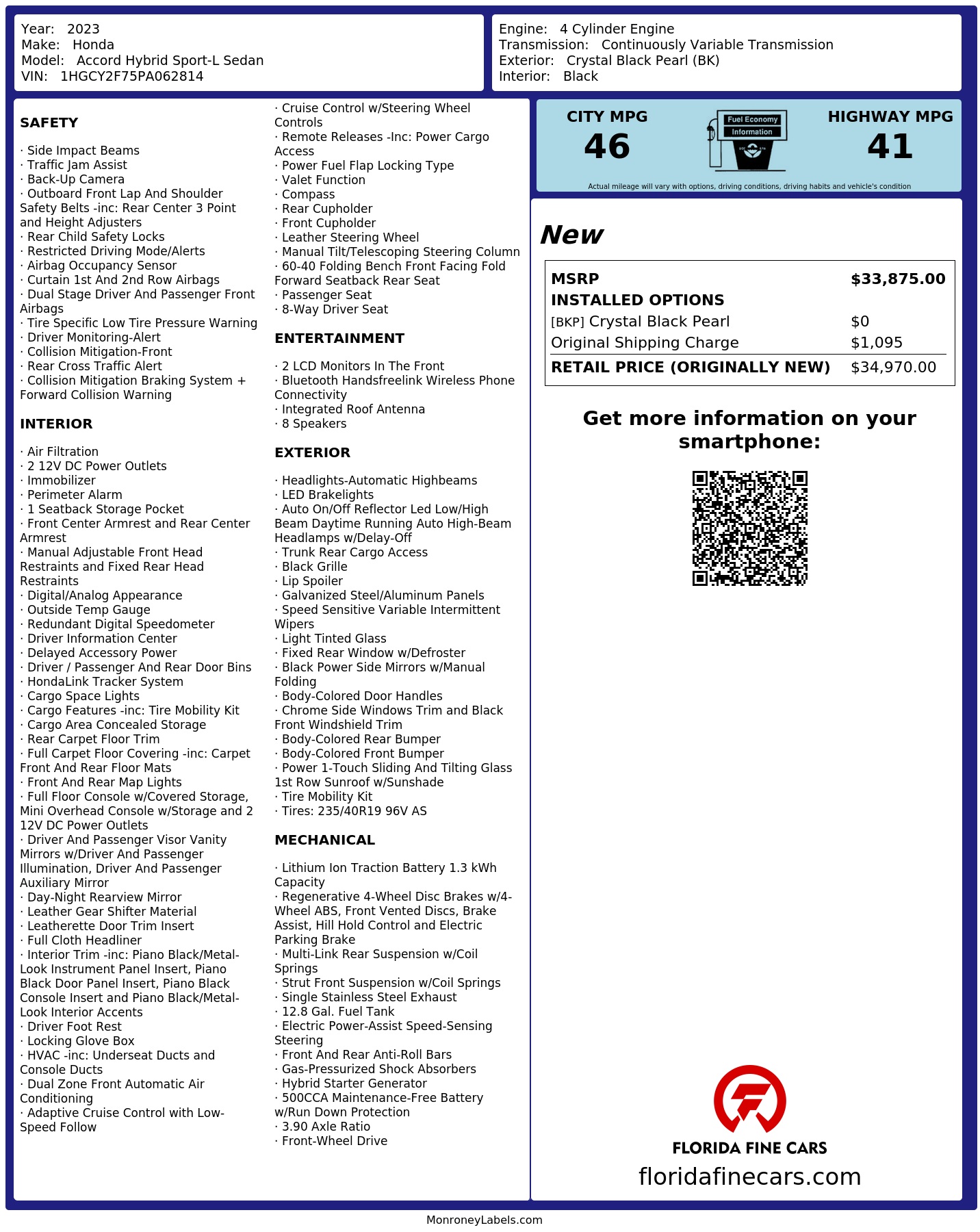 Year: 2023
Make: Honda
Model: Accord Hybrid Sport-L Sedan
VIN: 1HGCY2F75PA062814

Engine: 4 Cylinder Engine
Transmission: Continuously Variable Transmission
Exterior: Crystal Black Pearl (BK)
Interior: Black

SAFETY

· Side Impact Beams
· Traffic Jam Assist
· Back-Up Camera
· Outboard Front Lap And Shoulder Safety Belts -inc: Rear Center 3 Point and Height Adjusters
· Rear Child Safety Locks
· Restricted Driving Mode/Alerts
· Airbag Occupancy Sensor
· Curtain 1st And 2nd Row Airbags
· Dual Stage Driver And Passenger Front Airbags
· Tire Specific Low Tire Pressure Warning
· Driver Monitoring-Alert
· Collision Mitigation-Front
· Rear Cross Traffic Alert
· Collision Mitigation Braking System + Forward Collision Warning

INTERIOR

· Air Filtration
· 2 12V DC Power Outlets
· Immobilizer
· Perimeter Alarm
· 1 Seatback Storage Pocket
· Front Center Armrest and Rear Center Armrest
· Manual Adjustable Front Head Restraints and Fixed Rear Head Restraints
· Digital/Analog Appearance
· Outside Temp Gauge
· Redundant Digital Speedometer
· Driver Information Center
· Delayed Accessory Power
· Driver / Passenger And Rear Door Bins
· HondaLink Tracker System
· Cargo Space Lights
· Cargo Features -inc: Tire Mobility Kit
· Cargo Area Concealed Storage
· Rear Carpet Floor Trim
· Full Carpet Floor Covering -inc: Carpet Front And Rear Floor Mats
· Front And Rear Map Lights
· Full Floor Console w/Covered Storage, Mini Overhead Console w/Storage and 2 12V DC Power Outlets
· Driver And Passenger Visor Vanity Mirrors w/Driver And Passenger Illumination, Driver And Passenger Auxiliary Mirror
· Day-Night Rearview Mirror
· Leather Gear Shifter Material
· Leatherette Door Trim Insert
· Full Cloth Headliner
· Interior Trim -inc: Piano Black/Metal-Look Instrument Panel Insert, Piano Black Door Panel Insert, Piano Black Console Insert and Piano Black/Metal-Look Interior Accents
· Driver Foot Rest
· Locking Glove Box
· HVAC -inc: Underseat Ducts and Console Ducts
· Dual Zone Front Automatic Air Conditioning
· Adaptive Cruise Control with Low-Speed Follow
· Cruise Control w/Steering Wheel Controls
· Remote Releases -Inc: Power Cargo Access
· Power Fuel Flap Locking Type
· Valet Function
· Compass
· Rear Cupholder
· Front Cupholder
· Leather Steering Wheel
· Manual Tilt/Telescoping Steering Column
· 60-40 Folding Bench Front Facing Fold Forward Seatback Rear Seat
· Passenger Seat
· 8-Way Driver Seat

ENTERTAINMENT

· 2 LCD Monitors In The Front
· Bluetooth Handsfreelink Wireless Phone Connectivity
· Integrated Roof Antenna
· 8 Speakers

EXTERIOR

· Headlights-Automatic Highbeams
· LED Brakelights
· Auto On/Off Reflector Led Low/High Beam Daytime Running Auto High-Beam Headlamps w/Delay-Off
· Trunk Rear Cargo Access
· Black Grille
· Lip Spoiler
· Galvanized Steel/Aluminum Panels
· Speed Sensitive Variable Intermittent Wipers
· Light Tinted Glass
· Fixed Rear Window w/Defroster
· Black Power Side Mirrors w/Manual Folding
· Body-Colored Door Handles
· Chrome Side Windows Trim and Black Front Windshield Trim
· Body-Colored Rear Bumper
· Body-Colored Front Bumper
· Power 1-Touch Sliding And Tilting Glass 1st Row Sunroof w/Sunshade
· Tire Mobility Kit
· Tires: 235/40R19 96V AS

MECHANICAL

· Lithium Ion Traction Battery 1.3 kWh Capacity
· Regenerative 4-Wheel Disc Brakes w/4-Wheel ABS, Front Vented Discs, Brake Assist, Hill Hold Control and Electric Parking Brake
· Multi-Link Rear Suspension w/Coil Springs
· Strut Front Suspension w/Coil Springs
· Single Stainless Steel Exhaust
· 12.8 Gal. Fuel Tank
· Electric Power-Assist Speed-Sensing Steering
· Front And Rear Anti-Roll Bars
· Gas-Pressurized Shock Absorbers
· Hybrid Starter Generator
· 500CCA Maintenance-Free Battery w/Run Down Protection
· 3.90 Axle Ratio
· Front-Wheel Drive

CITY MPG
46
Fuel Economy Information
HIGHWAY MPG
41
Actual mileage will vary with options, driving conditions, driving habits and vehicle's condition

New

| MSRP | $33,875.00 |
|---|---|
| INSTALLED OPTIONS | |
| [BKP] Crystal Black Pearl | $0 |
| Original Shipping Charge | $1,095 |
| RETAIL PRICE (ORIGINALLY NEW) | $34,970.00 |

Get more information on your smartphone:

FLORIDA FINE CARS
floridafinecars.com

MonroneyLabels.com